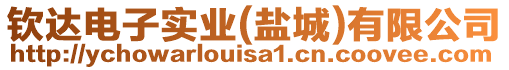 钦达电子实业(盐城)有限公司
http://ychowarlouisa1.cn.coovee.com